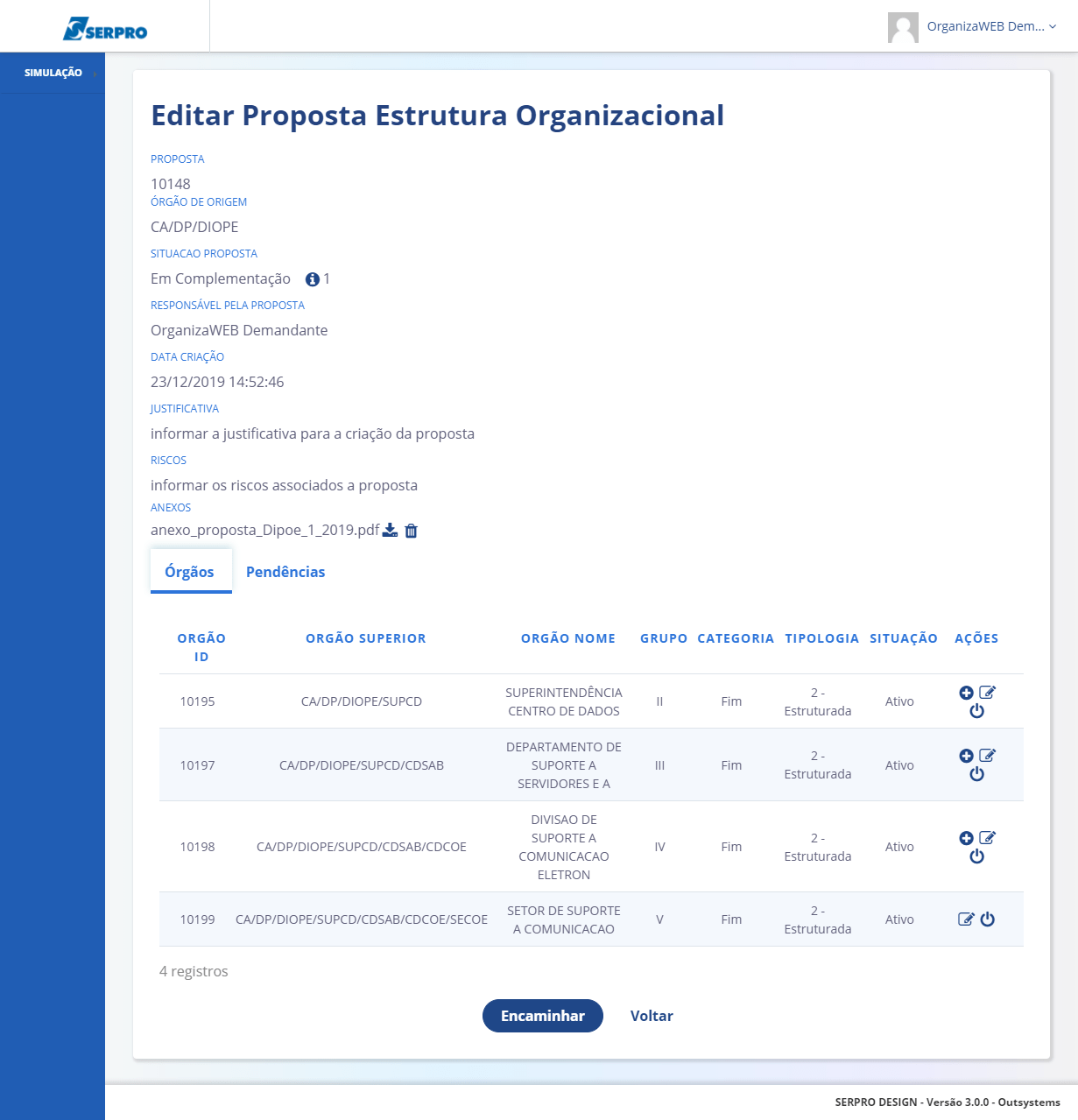 SERPRO

OrganizaWEB Dem...

SIMULAÇÃO

Editar Proposta Estrutura Organizacional

PROPOSTA
10148
ÓRGÃO DE ORIGEM
CA/DP/DIOPE
SITUACAO PROPOSTA
Em Complementação 1
RESPONSÁVEL PELA PROPOSTA
OrganizaWEB Demandante
DATA CRIAÇÃO
23/12/2019 14:52:46
JUSTIFICATIVA
informar a justificativa para a criação da proposta
RISCOS
informar os riscos associados a proposta
ANEXOS
anexo_proposta_Dipoe_1_2019.pdf

Órgãos Pendências

| ORGÃO ID | ORGÃO SUPERIOR | ORGÃO NOME | GRUPO | CATEGORIA | TIPOLOGIA | SITUAÇÃO | AÇÕES |
|---|---|---|---|---|---|---|---|
| 10195 | CA/DP/DIOPE/SUPCD | SUPERINTENDÊNCIA CENTRO DE DADOS | II | Fim | 2 - Estruturada | Ativo | |
| 10197 | CA/DP/DIOPE/SUPCD/CDSAB | DEPARTAMENTO DE SUPORTE A SERVIDORES E A | III | Fim | 2 - Estruturada | Ativo | |
| 10198 | CA/DP/DIOPE/SUPCD/CDSAB/CDCOE | DIVISAO DE SUPORTE A COMUNICACAO ELETRON | IV | Fim | 2 - Estruturada | Ativo | |
| 10199 | CA/DP/DIOPE/SUPCD/CDSAB/CDCOE/SECOE | SETOR DE SUPORTE A COMUNICACAO | V | Fim | 2 - Estruturada | Ativo | |

4 registros

Encaminhar Voltar

SERPRO DESIGN - Versão 3.0.0 - Outsystems